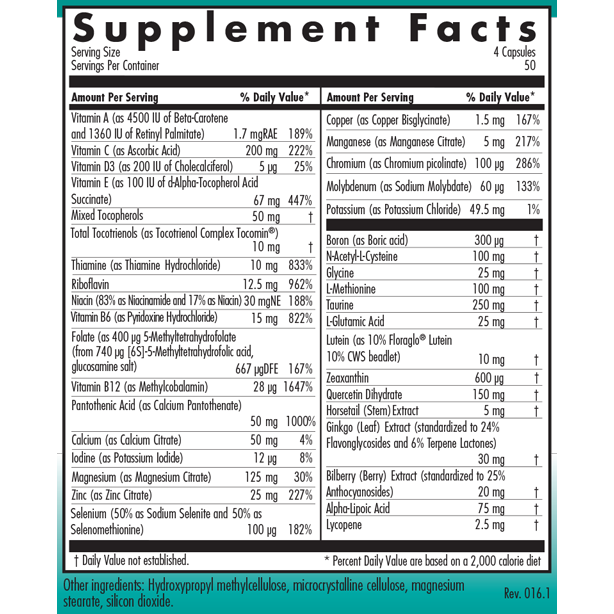 Supplement Facts

Serving Size 4 Capsules
Servings Per Container 50

| Amount Per Serving | | % Daily Value* |
|---|---|---|
| Vitamin A (as 4500 IU of Beta-Carotene and 1360 IU of Retinyl Palmitate) | 1.7 mgRAE | 189% |
| Vitamin C (as Ascorbic Acid) | 200 mg | 222% |
| Vitamin D3 (as 200 IU of Cholecalciferol) | 5 μg | 25% |
| Vitamin E (as 100 IU of d-Alpha-Tocopherol Acid Succinate) | 67 mg | 447% |
| Mixed Tocopherols | 50 mg | † |
| Total Tocotrienols (as Tocotrienol Complex Tocomin®) | 10 mg | † |
| Thiamine (as Thiamine Hydrochloride) | 10 mg | 833% |
| Riboflavin | 12.5 mg | 962% |
| Niacin (83% as Niacinamide and 17% as Niacin) | 30 mgNE | 188% |
| Vitamin B6 (as Pyridoxine Hydrochloride) | 15 mg | 822% |
| Folate (as 400 μg 5-Methyltetrahydrofolate (from 740 μg [6S]-5-Methyltetrahydrofolic acid, glucosamine salt) | 667 μgDFE | 167% |
| Vitamin B12 (as Methylcobalamin) | 28 μg | 1647% |
| Pantothenic Acid (as Calcium Pantothenate) | 50 mg | 1000% |
| Calcium (as Calcium Citrate) | 50 mg | 4% |
| Iodine (as Potassium Iodide) | 12 μg | 8% |
| Magnesium (as Magnesium Citrate) | 125 mg | 30% |
| Zinc (as Zinc Citrate) | 25 mg | 227% |
| Selenium (50% as Sodium Selenite and 50% as Selenomethionine) | 100 μg | 182% |

| Amount Per Serving | | % Daily Value* |
|---|---|---|
| Copper (as Copper Bisglycinate) | 1.5 mg | 167% |
| Manganese (as Manganese Citrate) | 5 mg | 217% |
| Chromium (as Chromium picolinate) | 100 μg | 286% |
| Molybdenum (as Sodium Molybdate) | 60 μg | 133% |
| Potassium (as Potassium Chloride) | 49.5 mg | 1% |
| Boron (as Boric acid) | 300 μg | † |
| N-Acetyl-L-Cysteine | 100 mg | † |
| Glycine | 25 mg | † |
| L-Methionine | 100 mg | † |
| Taurine | 250 mg | † |
| L-Glutamic Acid | 25 mg | † |
| Lutein (as 10% Floraglo® Lutein 10% CWS beadlet) | 10 mg | † |
| Zeaxanthin | 600 μg | † |
| Quercetin Dihydrate | 150 mg | † |
| Horsetail (Stem) Extract | 5 mg | † |
| Ginkgo (Leaf) Extract (standardized to 24% Flavonglycosides and 6% Terpene Lactones) | 30 mg | † |
| Bilberry (Berry) Extract (standardized to 25% Anthocyanosides) | 20 mg | † |
| Alpha-Lipoic Acid | 75 mg | † |
| Lycopene | 2.5 mg | † |

† Daily Value not established.
* Percent Daily Value are based on a 2,000 calorie diet

Other ingredients: Hydroxypropyl methylcellulose, microcrystalline cellulose, magnesium stearate, silicon dioxide.

Rev. 016.1